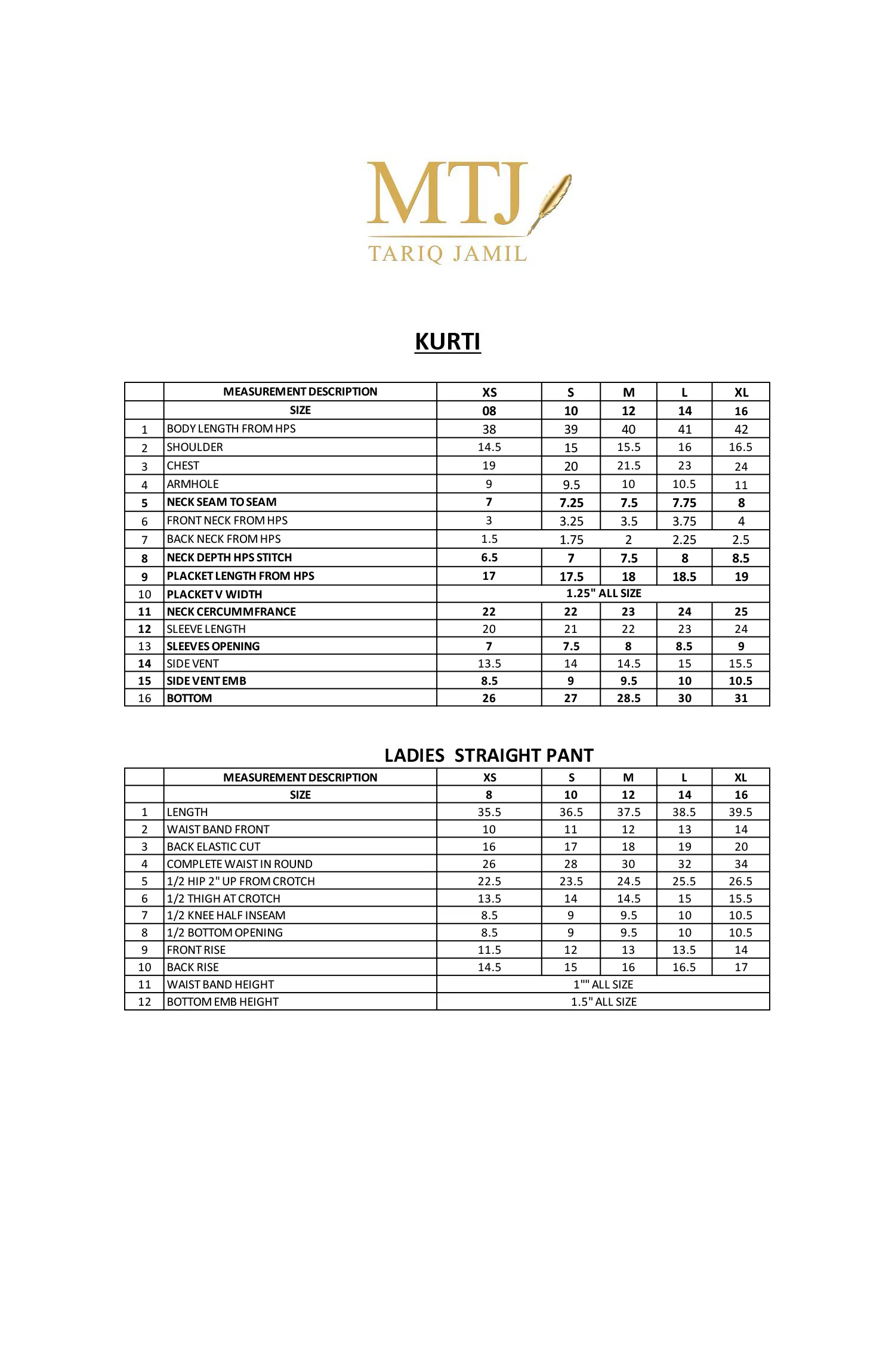 MTJ
TARIQ JAMIL

KURTI

|  | MEASUREMENT DESCRIPTION | XS | S | M | L | XL |
|---|---|---|---|---|---|---|
|  | SIZE | 08 | 10 | 12 | 14 | 16 |
| 1 | BODY LENGTH FROM HPS | 38 | 39 | 40 | 41 | 42 |
| 2 | SHOULDER | 14.5 | 15 | 15.5 | 16 | 16.5 |
| 3 | CHEST | 19 | 20 | 21.5 | 23 | 24 |
| 4 | ARMHOLE | 9 | 9.5 | 10 | 10.5 | 11 |
| 5 | NECK SEAM TO SEAM | 7 | 7.25 | 7.5 | 7.75 | 8 |
| 6 | FRONT NECK FROM HPS | 3 | 3.25 | 3.5 | 3.75 | 4 |
| 7 | BACK NECK FROM HPS | 1.5 | 1.75 | 2 | 2.25 | 2.5 |
| 8 | NECK DEPTH HPS STITCH | 6.5 | 7 | 7.5 | 8 | 8.5 |
| 9 | PLACKET LENGTH FROM HPS | 17 | 17.5 | 18 | 18.5 | 19 |
| 10 | PLACKET V WIDTH | 1.25" ALL SIZE |  |  |  |  |
| 11 | NECK CERCUMMFRANCE | 22 | 22 | 23 | 24 | 25 |
| 12 | SLEEVE LENGTH | 20 | 21 | 22 | 23 | 24 |
| 13 | SLEEVES OPENING | 7 | 7.5 | 8 | 8.5 | 9 |
| 14 | SIDE VENT | 13.5 | 14 | 14.5 | 15 | 15.5 |
| 15 | SIDE VENT EMB | 8.5 | 9 | 9.5 | 10 | 10.5 |
| 16 | BOTTOM | 26 | 27 | 28.5 | 30 | 31 |

LADIES STRAIGHT PANT

|  | MEASUREMENT DESCRIPTION | XS | S | M | L | XL |
|---|---|---|---|---|---|---|
|  | SIZE | 8 | 10 | 12 | 14 | 16 |
| 1 | LENGTH | 35.5 | 36.5 | 37.5 | 38.5 | 39.5 |
| 2 | WAIST BAND FRONT | 10 | 11 | 12 | 13 | 14 |
| 3 | BACK ELASTIC CUT | 16 | 17 | 18 | 19 | 20 |
| 4 | COMPLETE WAIST IN ROUND | 26 | 28 | 30 | 32 | 34 |
| 5 | 1/2 HIP 2" UP FROM CROTCH | 22.5 | 23.5 | 24.5 | 25.5 | 26.5 |
| 6 | 1/2 THIGH AT CROTCH | 13.5 | 14 | 14.5 | 15 | 15.5 |
| 7 | 1/2 KNEE HALF INSEAM | 8.5 | 9 | 9.5 | 10 | 10.5 |
| 8 | 1/2 BOTTOM OPENING | 8.5 | 9 | 9.5 | 10 | 10.5 |
| 9 | FRONT RISE | 11.5 | 12 | 13 | 13.5 | 14 |
| 10 | BACK RISE | 14.5 | 15 | 16 | 16.5 | 17 |
| 11 | WAIST BAND HEIGHT | 1"" ALL SIZE |  |  |  |  |
| 12 | BOTTOM EMB HEIGHT | 1.5" ALL SIZE |  |  |  |  |